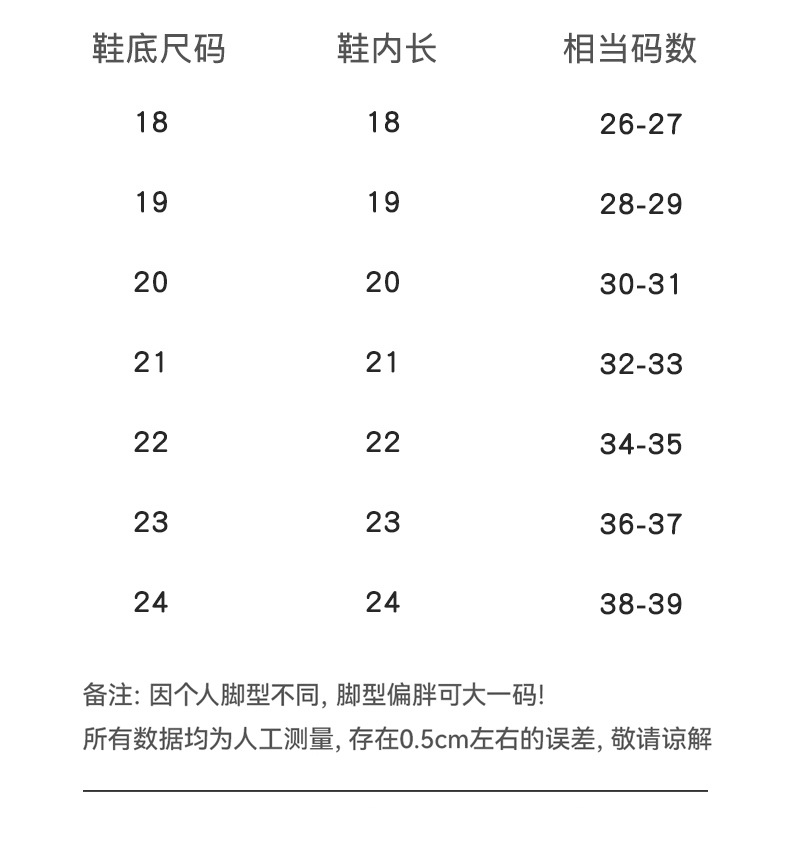 | 鞋底尺码 | 鞋内长 | 相当码数 |
|---|---|---|
| 18 | 18 | 26-27 |
| 19 | 19 | 28-29 |
| 20 | 20 | 30-31 |
| 21 | 21 | 32-33 |
| 22 | 22 | 34-35 |
| 23 | 23 | 36-37 |
| 24 | 24 | 38-39 |

备注: 因个人脚型不同, 脚型偏胖可大一码!
所有数据均为人工测量, 存在0.5cm左右的误差, 敬请谅解